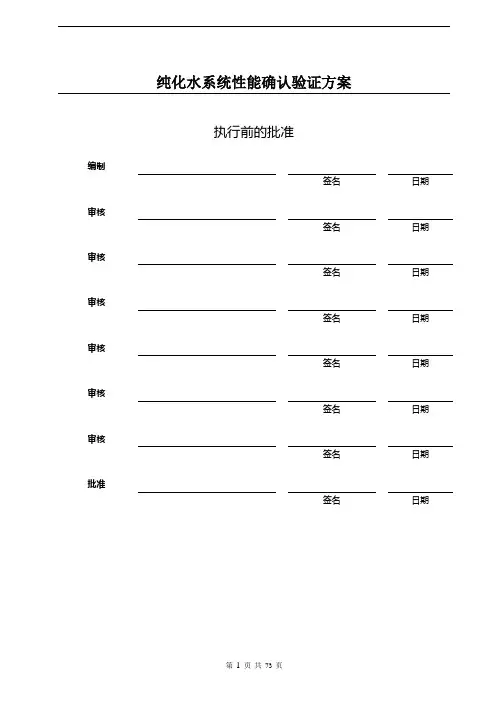 纯化水系统性能确认验证方案

执行前的批准

编制
签名 日期

审核
签名 日期

审核
签名 日期

审核
签名 日期

审核
签名 日期

审核
签名 日期

审核
签名 日期

批准
签名 日期

第 1 页 共 73 页